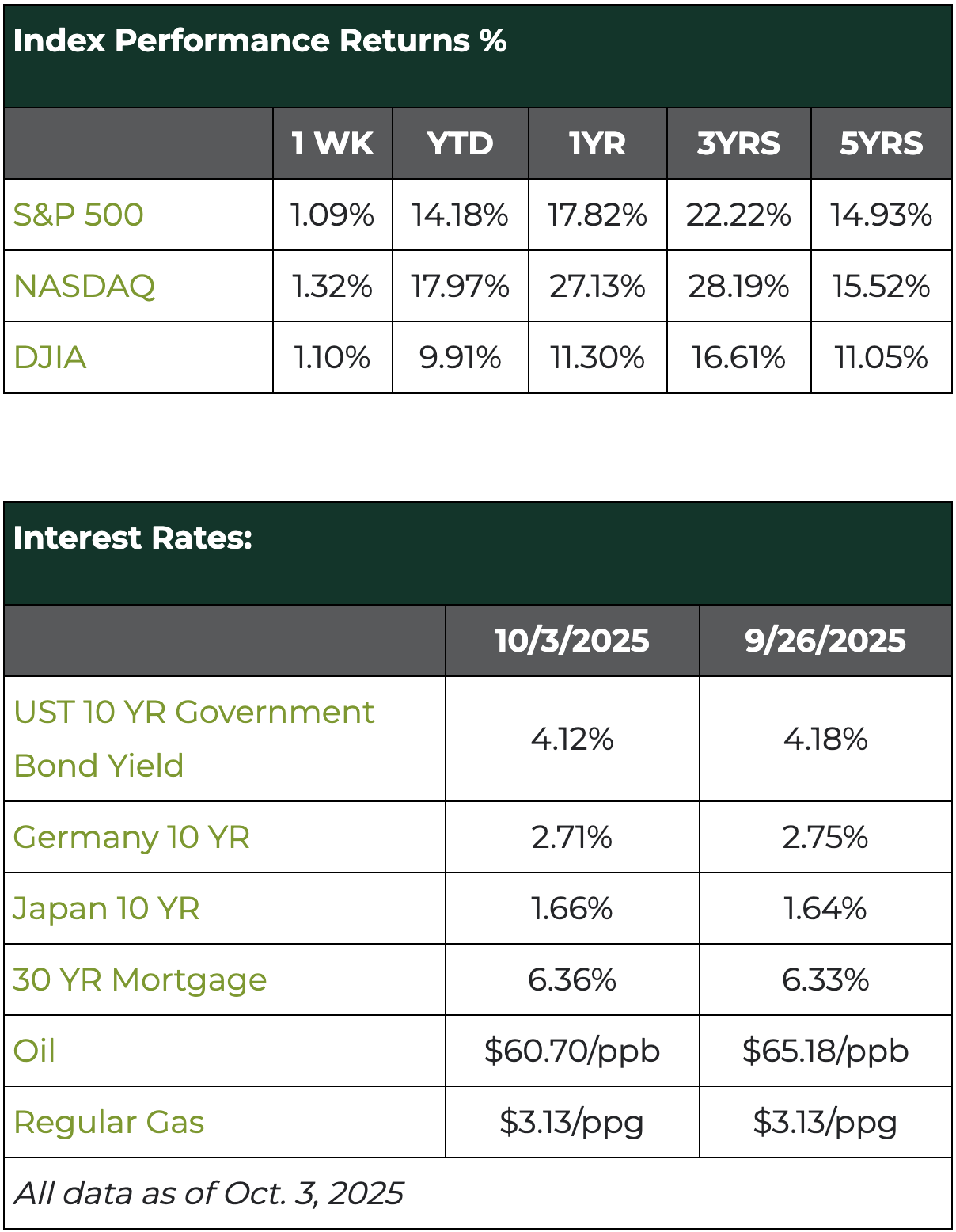 Index Performance Returns %

| | 1 WK | YTD | 1YR | 3YRS | 5YRS |
|---|---|---|---|---|---|
| S&P 500 | 1.09% | 14.18% | 17.82% | 22.22% | 14.93% |
| NASDAQ | 1.32% | 17.97% | 27.13% | 28.19% | 15.52% |
| DJIA | 1.10% | 9.91% | 11.30% | 16.61% | 11.05% |

Interest Rates:

| | 10/3/2025 | 9/26/2025 |
|---|---|---|
| UST 10 YR Government Bond Yield | 4.12% | 4.18% |
| Germany 10 YR | 2.71% | 2.75% |
| Japan 10 YR | 1.66% | 1.64% |
| 30 YR Mortgage | 6.36% | 6.33% |
| Oil | \$60.70/ppb | \$65.18/ppb |
| Regular Gas | \$3.13/ppg | \$3.13/ppg |

All data as of Oct. 3, 2025